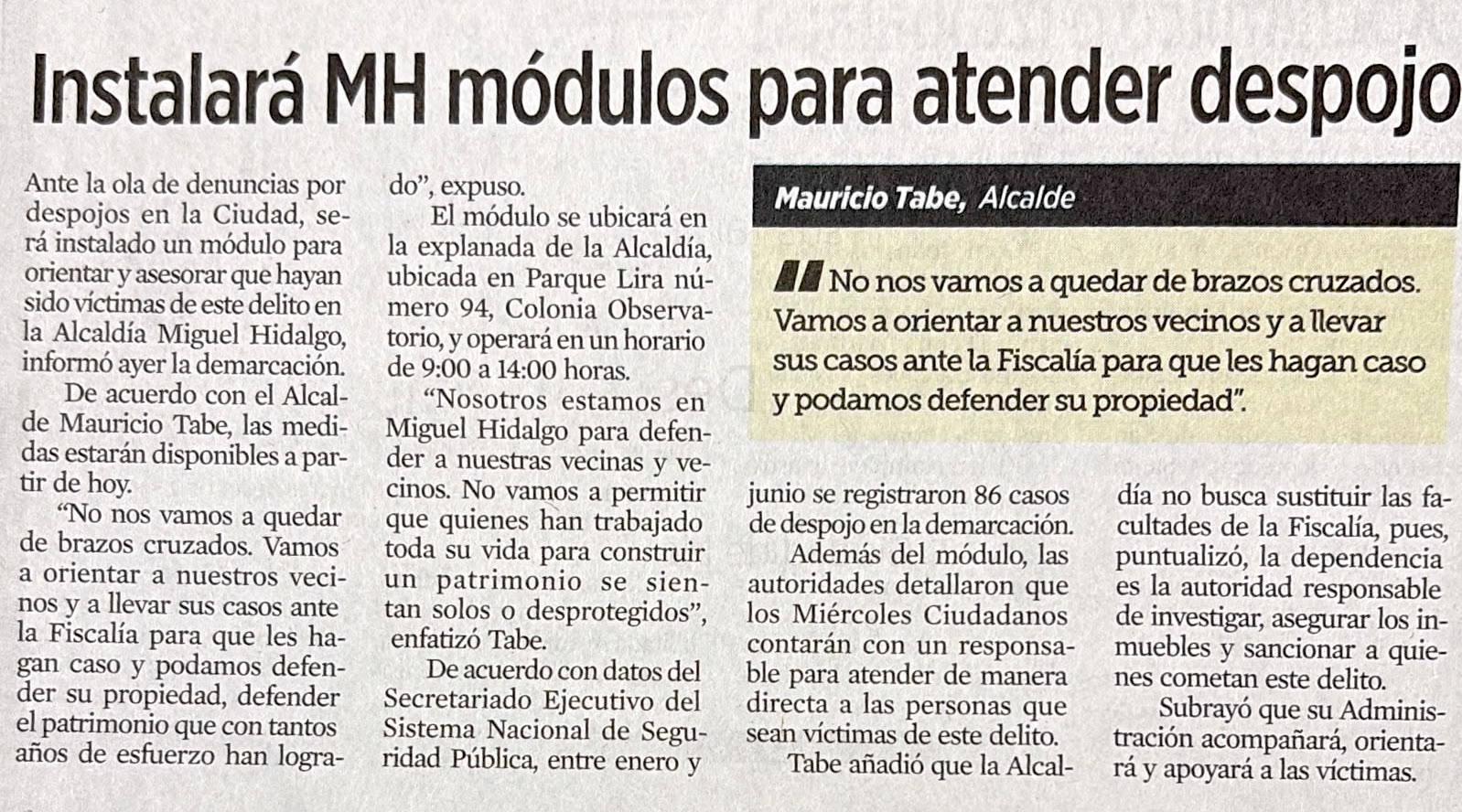 Instalará MH módulos para atender despojo

Ante la ola de denuncias por despojos en la Ciudad, será instalado un módulo para orientar y asesorar que hayan sido víctimas de este delito en la Alcaldía Miguel Hidalgo, informó ayer la demarcación.

De acuerdo con el Alcalde Mauricio Tabe, las medidas estarán disponibles a partir de hoy.

"No nos vamos a quedar de brazos cruzados. Vamos a orientar a nuestros vecinos y a llevar sus casos ante la Fiscalía para que les hagan caso y podamos defender su propiedad, defender el patrimonio que con tantos años de esfuerzo han logrado", expuso.

El módulo se ubicará en la explanada de la Alcaldía, ubicada en Parque Lira número 94, Colonia Observatorio, y operará en un horario de 9:00 a 14:00 horas.

"Nosotros estamos en Miguel Hidalgo para defender a nuestras vecinas y vecinos. No vamos a permitir que quienes han trabajado toda su vida para construir un patrimonio se sientan solos o desprotegidos", enfatizó Tabe.

De acuerdo con datos del Secretariado Ejecutivo del Sistema Nacional de Seguridad Pública, entre enero y junio se registraron 86 casos de despojo en la demarcación.

Además del módulo, las autoridades detallaron que los Miércoles Ciudadanos contarán con un responsable para atender de manera directa a las personas que sean víctimas de este delito.

Tabe añadió que la Alcaldía no busca sustituir las facultades de la Fiscalía, pues, puntualizó, la dependencia es la autoridad responsable de investigar, asegurar los inmuebles y sancionar a quienes cometan este delito.

Subrayó que su Administración acompañará, orientará y apoyará a las víctimas.

Mauricio Tabe, Alcalde

"No nos vamos a quedar de brazos cruzados. Vamos a orientar a nuestros vecinos y a llevar sus casos ante la Fiscalía para que les hagan caso y podamos defender su propiedad".